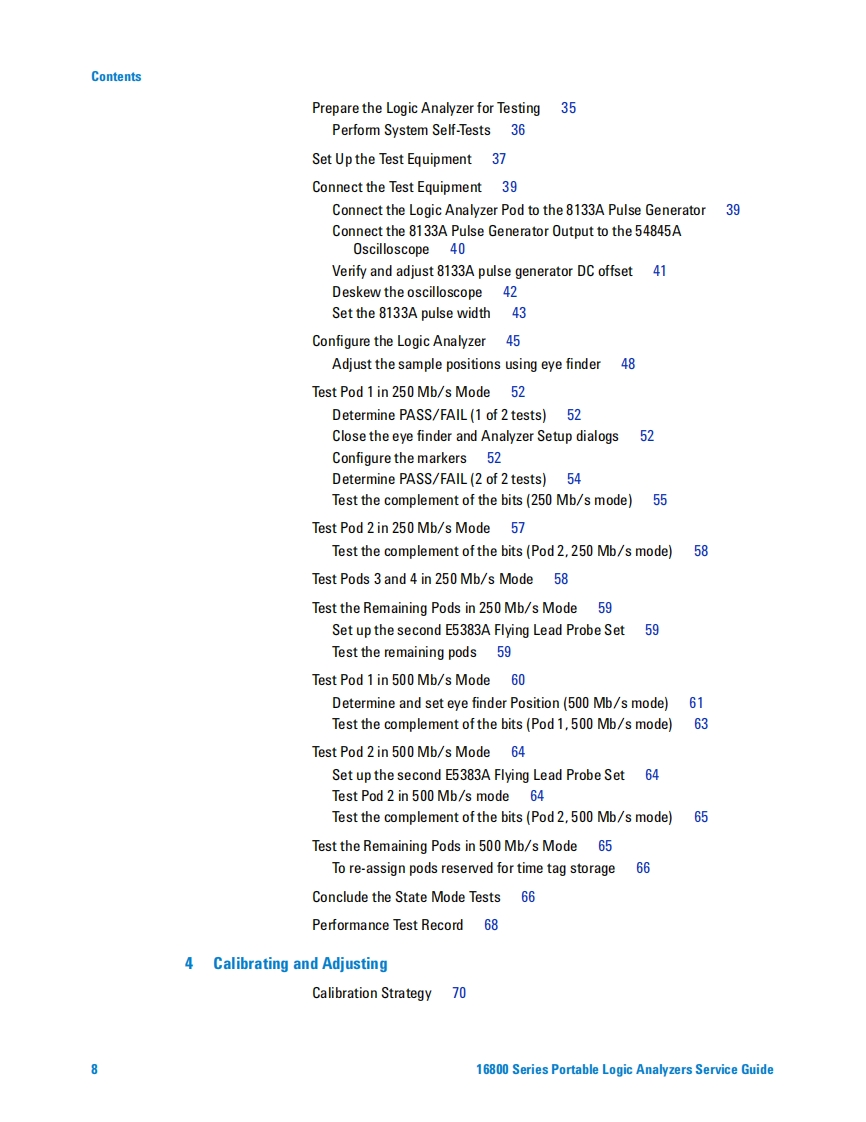 Contents

Prepare the Logic Analyzer for Testing 35
Perform System Self-Tests 36

Set Up the Test Equipment 37

Connect the Test Equipment 39
Connect the Logic Analyzer Pod to the 8133A Pulse Generator 39
Connect the 8133A Pulse Generator Output to the 54845A Oscilloscope 40
Verify and adjust 8133A pulse generator DC offset 41
Deskew the oscilloscope 42
Set the 8133A pulse width 43

Configure the Logic Analyzer 45
Adjust the sample positions using eye finder 48

Test Pod 1 in 250 Mb/s Mode 52
Determine PASS/FAIL (1 of 2 tests) 52
Close the eye finder and Analyzer Setup dialogs 52
Configure the markers 52
Determine PASS/FAIL (2 of 2 tests) 54
Test the complement of the bits (250 Mb/s mode) 55

Test Pod 2 in 250 Mb/s Mode 57
Test the complement of the bits (Pod 2, 250 Mb/s mode) 58

Test Pods 3 and 4 in 250 Mb/s Mode 58

Test the Remaining Pods in 250 Mb/s Mode 59
Set up the second E5383A Flying Lead Probe Set 59
Test the remaining pods 59

Test Pod 1 in 500 Mb/s Mode 60
Determine and set eye finder Position (500 Mb/s mode) 61
Test the complement of the bits (Pod 1, 500 Mb/s mode) 63

Test Pod 2 in 500 Mb/s Mode 64
Set up the second E5383A Flying Lead Probe Set 64
Test Pod 2 in 500 Mb/s mode 64
Test the complement of the bits (Pod 2, 500 Mb/s mode) 65

Test the Remaining Pods in 500 Mb/s Mode 65
To re-assign pods reserved for time tag storage 66

Conclude the State Mode Tests 66

Performance Test Record 68

4 Calibrating and Adjusting

Calibration Strategy 70

8 16800 Series Portable Logic Analyzers Service Guide